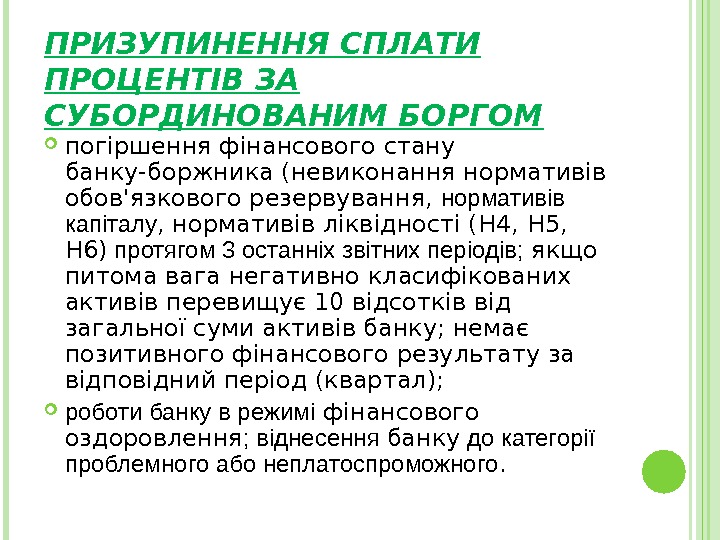 ПРИЗУПИНЕННЯ СПЛАТИ ПРОЦЕНТІВ ЗА СУБОРДИНОВАНИМ БОРГОМ

• погіршення фінансового стану банку-боржника (невиконання нормативів обов'язкового резервування, нормативів капіталу, нормативів ліквідності (Н4, Н5, Н6) протягом 3 останніх звітних періодів; якщо питома вага негативно класифікованих активів перевищує 10 відсотків від загальної суми активів банку; немає позитивного фінансового результату за відповідний період (квартал);

• роботи банку в режимі фінансового оздоровлення; віднесення банку до категорії проблемного або неплатоспроможного.